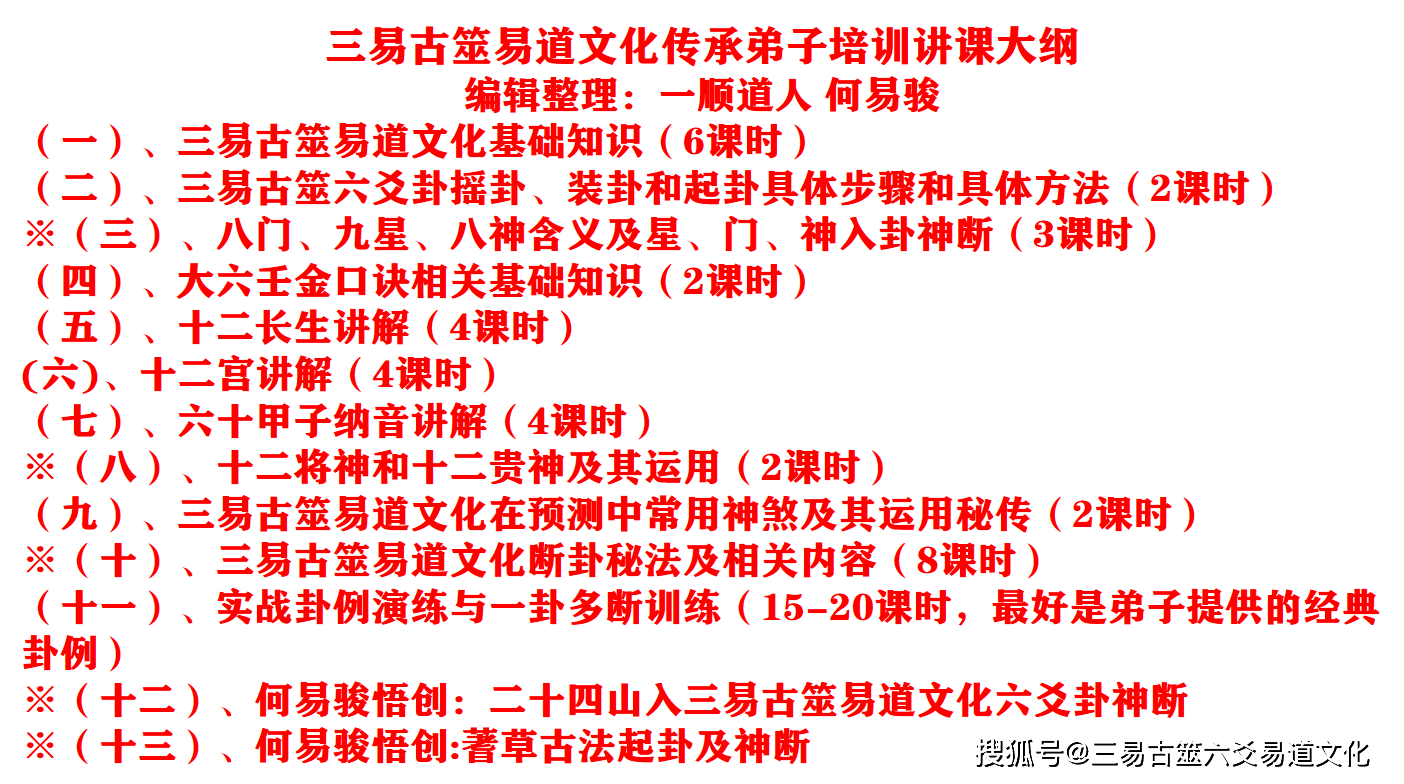 三易古筮易道文化传承弟子培训讲课大纲
编辑整理：一顺道人 何易骏

（一）、三易古筮易道文化基础知识（6课时）
（二）、三易古筮六爻卦摇卦、装卦和起卦具体步骤和具体方法（2课时）
※（三）、八门、九星、八神含义及星、门、神入卦神断（3课时）
（四）、大六壬金口诀相关基础知识（2课时）
（五）、十二长生讲解（4课时）
(六)、十二宫讲解（4课时）
（七）、六十甲子纳音讲解（4课时）
※（八）、十二将神和十二贵神及其运用（2课时）
（九）、三易古筮易道文化在预测中常用神煞及其运用秘传（2课时）
※（十）、三易古筮易道文化断卦秘法及相关内容（8课时）
（十一）、实战卦例演练与一卦多断训练（15-20课时，最好是弟子提供的经典卦例）
※（十二）、何易骏悟创：二十四山入三易古筮易道文化六爻卦神断
※（十三）、何易骏悟创:蓍草古法起卦及神断

搜狐号@三易古筮六爻易道文化